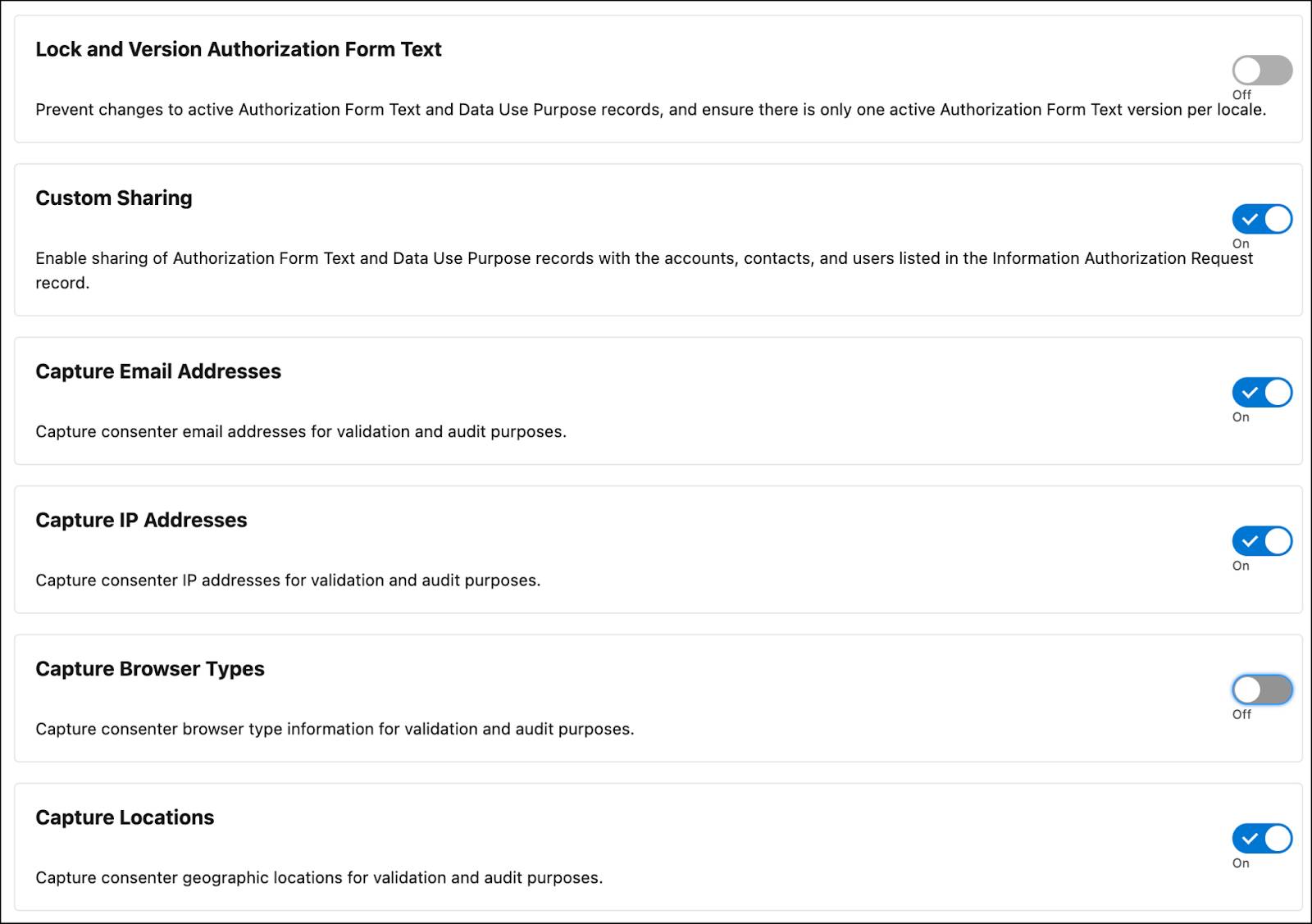 Lock and Version Authorization Form Text

Off

Prevent changes to active Authorization Form Text and Data Use Purpose records, and ensure there is only one active Authorization Form Text version per locale.

Custom Sharing

On

Enable sharing of Authorization Form Text and Data Use Purpose records with the accounts, contacts, and users listed in the Information Authorization Request record.

Capture Email Addresses

On

Capture consenter email addresses for validation and audit purposes.

Capture IP Addresses

On

Capture consenter IP addresses for validation and audit purposes.

Capture Browser Types

Off

Capture consenter browser type information for validation and audit purposes.

Capture Locations

On

Capture consenter geographic locations for validation and audit purposes.